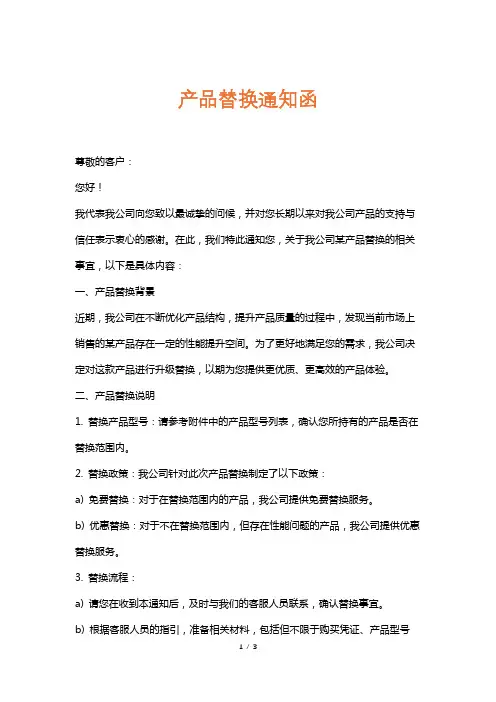 产品替换通知函

尊敬的客户：

您好！

我代表我公司向您致以最诚挚的问候，并对您长期以来对我公司产品的支持与信任表示衷心的感谢。在此，我们特此通知您，关于我公司某产品替换的相关事宜，以下是具体内容：

一、产品替换背景

近期，我公司在不断优化产品结构，提升产品质量的过程中，发现当前市场上销售的某产品存在一定的性能提升空间。为了更好地满足您的需求，我公司决定对这款产品进行升级替换，以期为您提供更优质、更高效的产品体验。

二、产品替换说明

1. 替换产品型号：请参考附件中的产品型号列表，确认您所持有的产品是否在替换范围内。

2. 替换政策：我公司针对此次产品替换制定了以下政策：

a) 免费替换：对于在替换范围内的产品，我公司提供免费替换服务。

b) 优惠替换：对于不在替换范围内，但存在性能问题的产品，我公司提供优惠替换服务。

3. 替换流程：

a) 请您在收到本通知后，及时与我们的客服人员联系，确认替换事宜。

b) 根据客服人员的指引，准备相关材料，包括但不限于购买凭证、产品型号

1 / 3